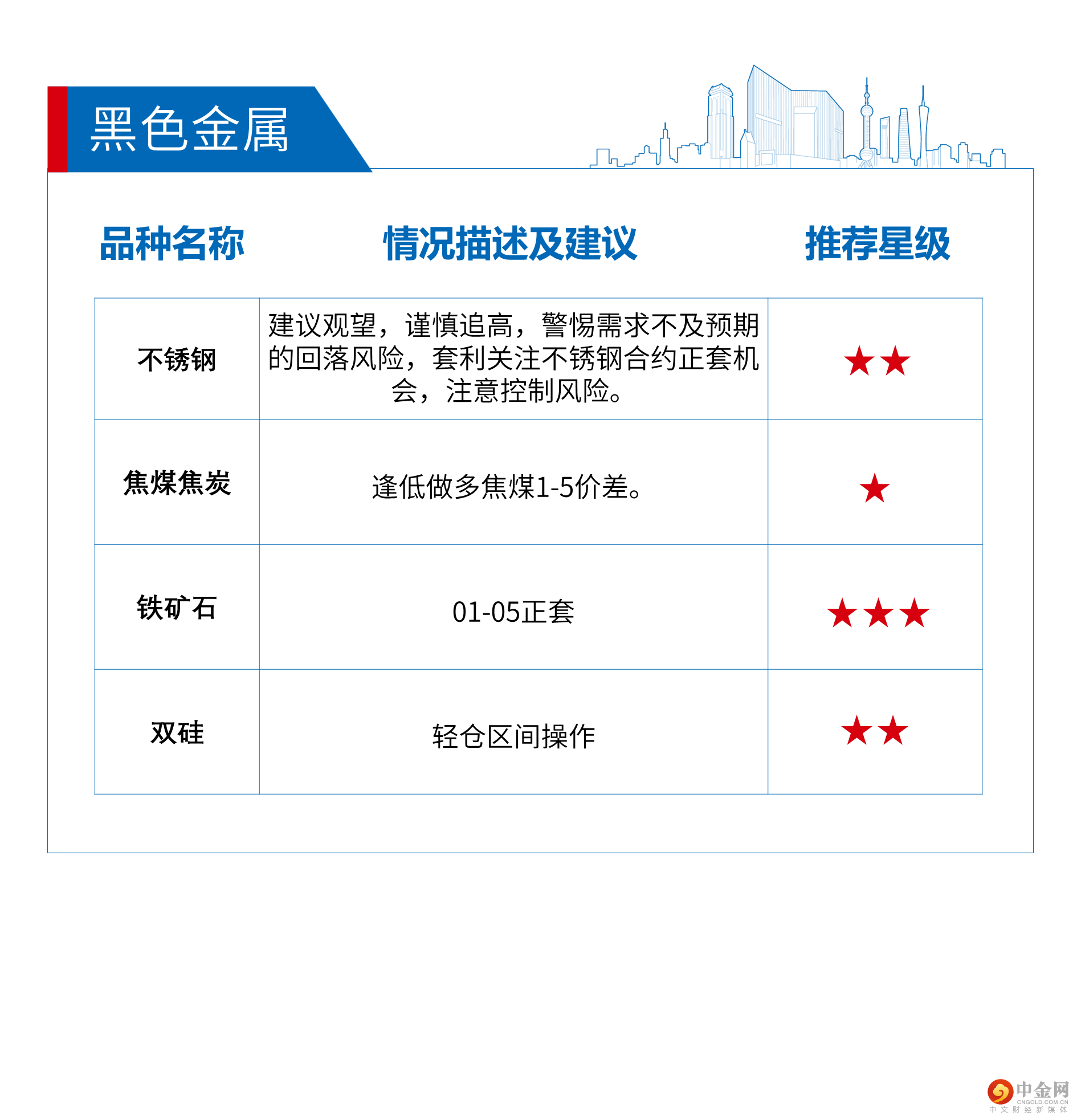 黑色金属

| 品种名称 | 情况描述及建议 | 推荐星级 |
|---|---|---|
| 不锈钢 | 建议观望，谨慎追高，警惕需求不及预期的回落风险，套利关注不锈钢合约正套机会，注意控制风险。 | ★★ |
| 焦煤焦炭 | 逢低做多焦煤1-5价差。 | ★ |
| 铁矿石 | 01-05正套 | ★★★ |
| 双硅 | 轻仓区间操作 | ★★ |

中金网
CNGOLD.COM.CN
中文财经新媒体